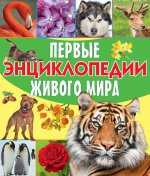 ПЕРВЫЕ
ЭНЦИКЛОПЕДИИ
ЖИВОГО МИРА